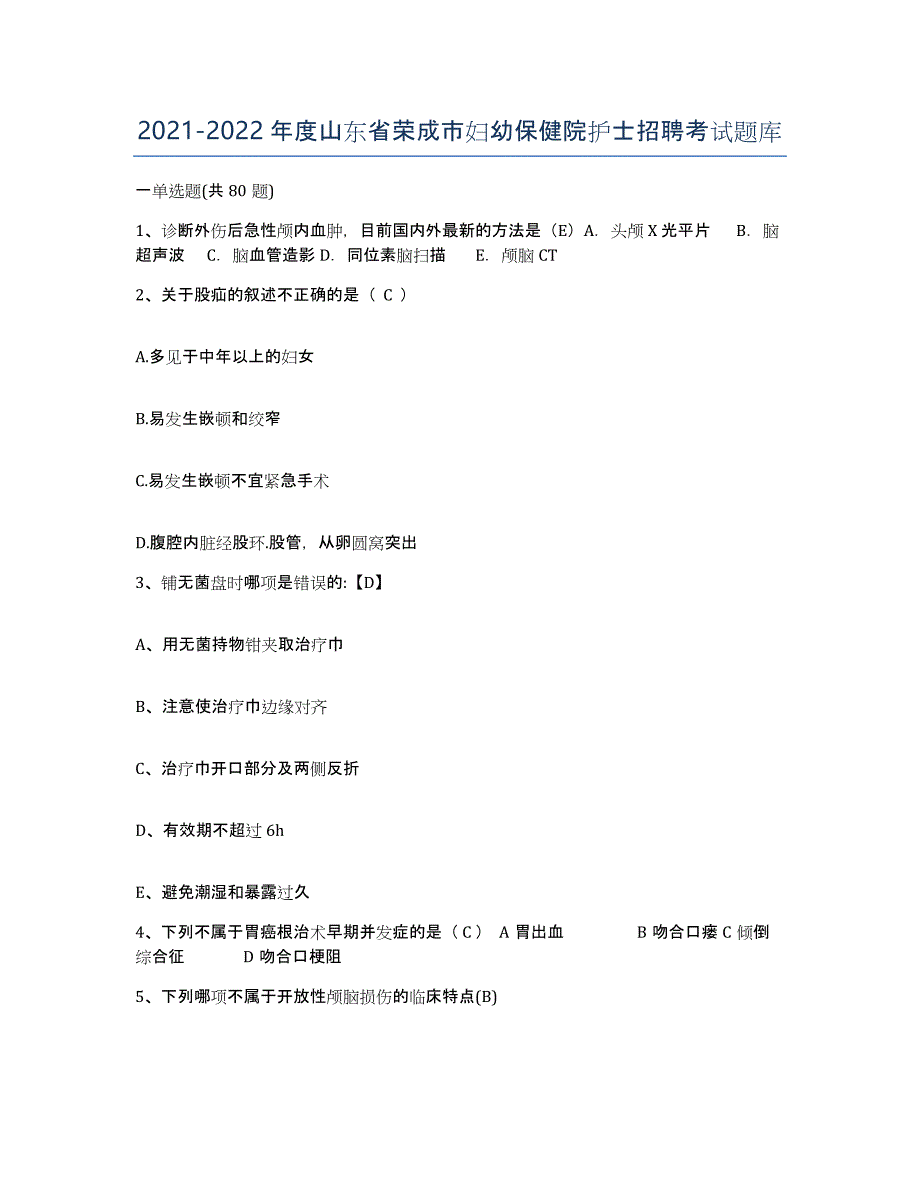 2021-2022年度山东省荣成市妇幼保健院护士招聘考试题库

一单选题(共80题)

1、诊断外伤后急性颅内血肿，目前国内外最新的方法是（E）A. 头颅X光平片 B. 脑超声波 C. 脑血管造影 D. 同位素脑扫描 E. 颅脑CT

2、关于股疝的叙述不正确的是（ C ）

A.多见于中年以上的妇女

B.易发生嵌顿和绞窄

C.易发生嵌顿不宜紧急手术

D.腹腔内脏经股环.股管，从卵圆窝突出

3、铺无菌盘时哪项是错误的:【D】

A、用无菌持物钳夹取治疗巾

B、注意使治疗巾边缘对齐

C、治疗巾开口部分及两侧反折

D、有效期不超过6h

E、避免潮湿和暴露过久

4、下列不属于胃癌根治术早期并发症的是（C） A 胃出血 B 吻合口瘘 C 倾倒综合征 D 吻合口梗阻

5、下列哪项不属于开放性颅脑损伤的临床特点(B)